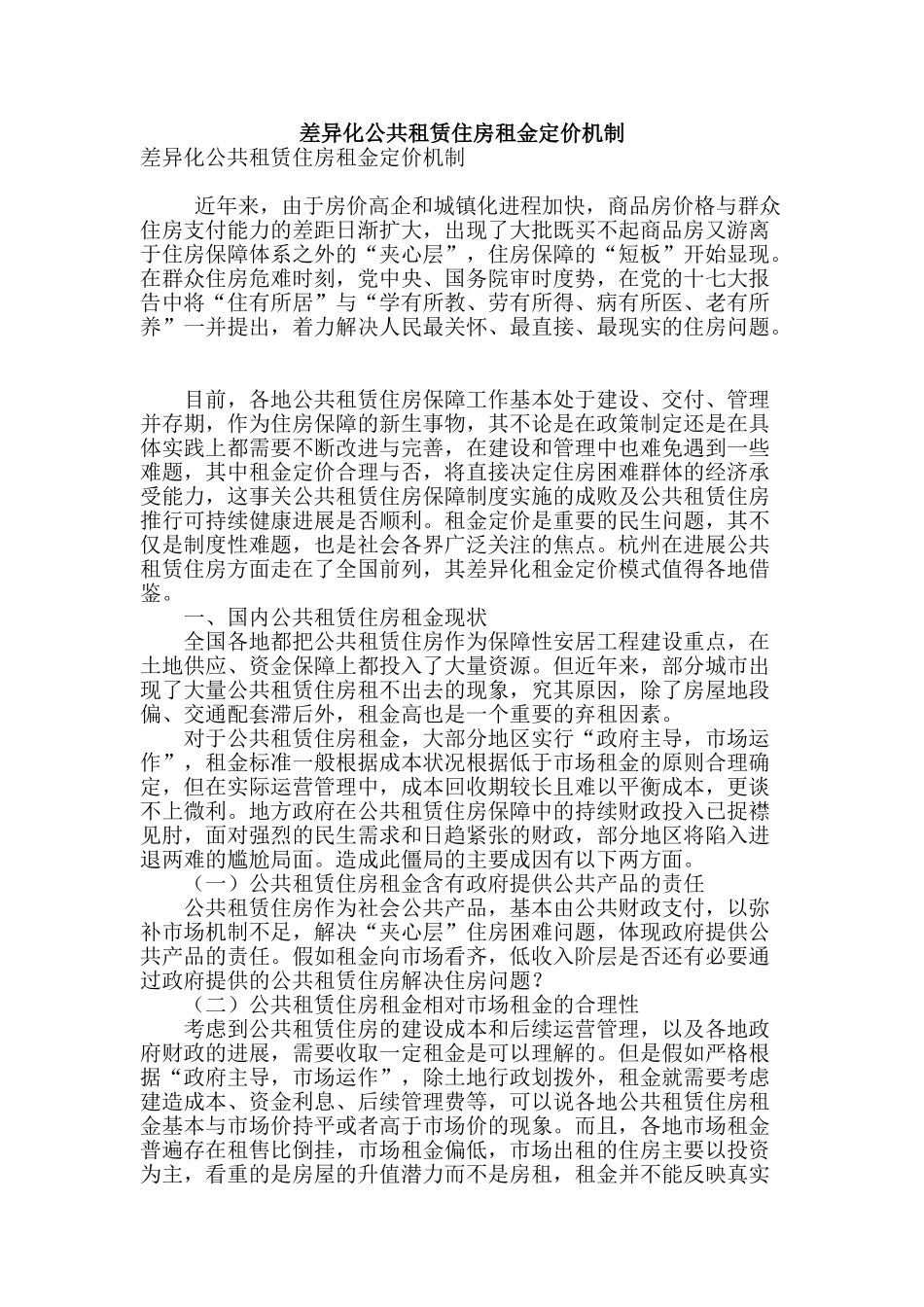 差异化公共租赁住房租金定价机制

差异化公共租赁住房租金定价机制

近年来，由于房价高企和城镇化进程加快，商品房价格与群众住房支付能力的差距日渐扩大，出现了大批既买不起商品房又游离于住房保障体系之外的“夹心层”，住房保障的“短板”开始显现。在群众住房危难时刻，党中央、国务院审时度势，在党的十七大报告中将“住有所居”与“学有所教、劳有所得、病有所医、老有所养”一并提出，着力解决人民最关怀、最直接、最现实的住房问题。

目前，各地公共租赁住房保障工作基本处于建设、交付、管理并存期，作为住房保障的新生事物，其不论是在政策制定还是在具体实践上都需要不断改进与完善，在建设和管理中也难免遇到一些难题，其中租金定价合理与否，将直接决定住房困难群体的经济承受能力，这事关公共租赁住房保障制度实施的成败及公共租赁住房推行可持续健康进展是否顺利。租金定价是重要的民生问题，其不仅是制度性难题，也是社会各界广泛关注的焦点。杭州在进展公共租赁住房方面走在了全国前列，其差异化租金定价模式值得各地借鉴。

一、国内公共租赁住房租金现状

全国各地都把公共租赁住房作为保障性安居工程建设重点，在土地供应、资金保障上都投入了大量资源。但近年来，部分城市出现了大量公共租赁住房租不出去的现象，究其原因，除了房屋地段偏、交通配套滞后外，租金高也是一个重要的弃租因素。

对于公共租赁住房租金，大部分地区实行“政府主导，市场运作”，租金标准一般根据成本状况根据低于市场租金的原则合理确定，但在实际运营管理中，成本回收期较长且难以平衡成本，更谈不上微利。地方政府在公共租赁住房保障中的持续财政投入已捉襟见肘，面对强烈的民生需求和日趋紧张的财政，部分地区将陷入进退两难的尴尬局面。造成此僵局的主要成因有以下两方面。

（一）公共租赁住房租金含有政府提供公共产品的责任

公共租赁住房作为社会公共产品，基本由公共财政支付，以弥补市场机制不足，解决“夹心层”住房困难问题，体现政府提供公共产品的责任。假如租金向市场看齐，低收入阶层是否还有必要通过政府提供的公共租赁住房解决住房问题？

（二）公共租赁住房租金相对市场租金的合理性

考虑到公共租赁住房的建设成本和后续运营管理，以及各地政府财政的进展，需要收取一定租金是可以理解的。但是假如严格根据“政府主导，市场运作”，除土地行政划拨外，租金就需要考虑建造成本、资金利息、后续管理费等，可以说各地公共租赁住房租金基本与市场价持平或者高于市场价的现象。而且，各地市场租金普遍存在租售比倒挂，市场租金偏低，市场出租的住房主要以投资为主，看重的是房屋的升值潜力而不是房租，租金并不能反映真实